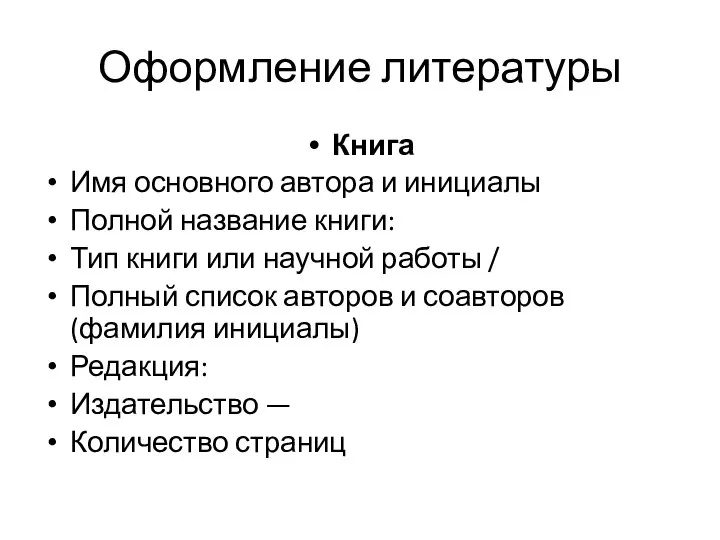 Оформление литературы

• Книга
• Имя основного автора и инициалы
• Полной название книги:
• Тип книги или научной работы /
• Полный список авторов и соавторов (фамилия инициалы)
• Редакция:
• Издательство —
• Количество страниц